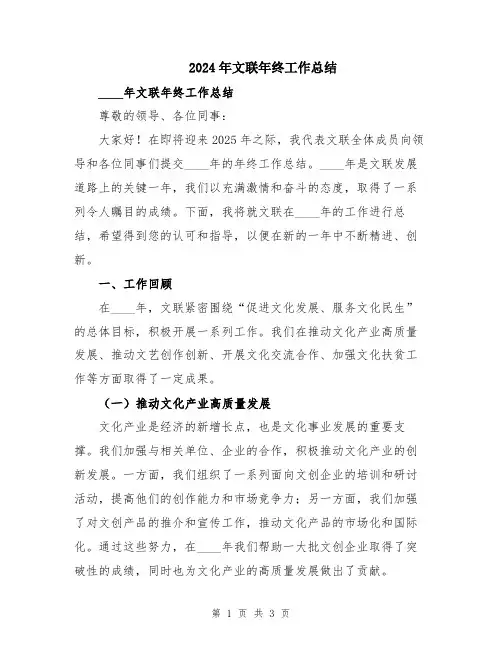 2024年文联年终工作总结

____年文联年终工作总结

尊敬的领导、各位同事：

大家好！在即将迎来2025年之际，我代表文联全体成员向领导和各位同事们提交____年的年终工作总结。____年是文联发展道路上的关键一年，我们以充满激情和奋斗的态度，取得了一系列令人瞩目的成绩。下面，我将就文联在____年的工作进行总结，希望得到您的认可和指导，以便在新的一年中不断精进、创新。

一、工作回顾

在____年，文联紧密围绕“促进文化发展、服务文化民生”的总体目标，积极开展一系列工作。我们在推动文化产业高质量发展、推动文艺创作创新、开展文化交流合作、加强文化扶贫工作等方面取得了一定成果。

（一）推动文化产业高质量发展

文化产业是经济的新增长点，也是文化事业发展的重要支撑。我们加强与相关单位、企业的合作，积极推动文化产业的创新发展。一方面，我们组织了一系列面向文创企业的培训和研讨活动，提高他们的创作能力和市场竞争力；另一方面，我们加强了对文创产品的推介和宣传工作，推动文化产品的市场化和国际化。通过这些努力，在____年我们帮助一大批文创企业取得了突破性的成绩，同时也为文化产业的高质量发展做出了贡献。

第 1 页 共 3 页